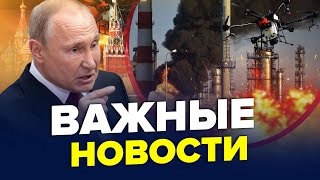 ВАЖНЫЕ
НОВОСТИ